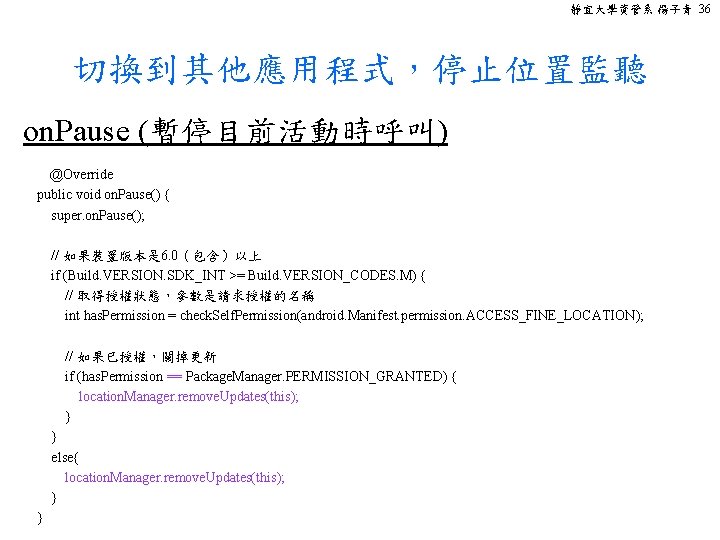 靜宜大學資管系 楊子青 36

切換到其他應用程式，停止位置監聽

onPause (暫停目前活動時呼叫)

@Override
public void onPause() {
super.onPause();

// 如果裝置版本是6.0（包含）以上
if (Build.VERSION.SDK_INT >= Build.VERSION_CODES.M) {
// 取得授權狀態，參數是請求授權的名稱
int hasPermission = checkSelfPermission(android.Manifest.permission.ACCESS_FINE_LOCATION);

// 如果已授權，關掉更新
if (hasPermission == PackageManager.PERMISSION_GRANTED) {
locationManager.removeUpdates(this);
}
}
else{
locationManager.removeUpdates(this);
}
}